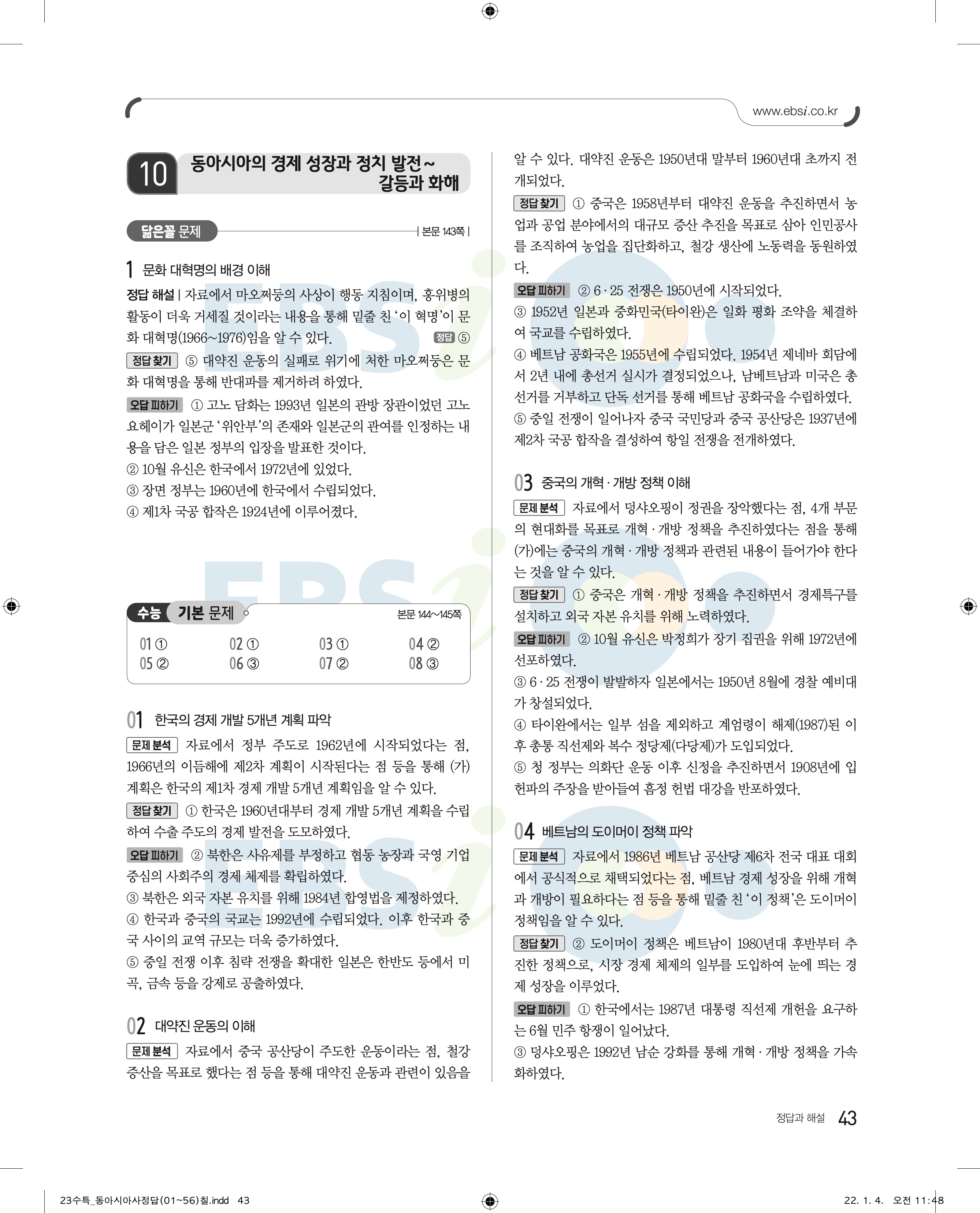 www.ebsi.co.kr

10 동아시아의 경제 성장과 정치 발전~ 갈등과 화해

닮은꼴 문제 | 본문 143쪽 |

1 문화 대혁명의 배경 이해

정답 해설 | 자료에서 마오쩌둥의 사상이 행동 지침이며, 홍위병의 활동이 더욱 거세질 것이라는 내용을 통해 밑줄 친 '이 혁명'이 문화 대혁명(1966~1976)임을 알 수 있다. 정답 ⑤

정답 찾기 ⑤ 대약진 운동의 실패로 위기에 처한 마오쩌둥은 문화 대혁명을 통해 반대파를 제거하려 하였다.

오답 피하기 ① 고노 담화는 1993년 일본의 관방 장관이었던 고노 요헤이가 일본군 '위안부'의 존재와 일본군의 관여를 인정하는 내용을 담은 일본 정부의 입장을 발표한 것이다.
② 10월 유신은 한국에서 1972년에 있었다.
③ 장면 정부는 1960년에 한국에서 수립되었다.
④ 제1차 국공 합작은 1924년에 이루어졌다.

수능 기본 문제 본문 144~145쪽

| 01 ① | 02 ① | 03 ① | 04 ② |
|---|---|---|---|
| 05 ② | 06 ③ | 07 ② | 08 ③ |

01 한국의 경제 개발 5개년 계획 파악

문제 분석 자료에서 정부 주도로 1962년에 시작되었다는 점, 1966년의 이듬해에 제2차 계획이 시작된다는 점 등을 통해 (가) 계획은 한국의 제1차 경제 개발 5개년 계획임을 알 수 있다.

정답 찾기 ① 한국은 1960년대부터 경제 개발 5개년 계획을 수립하여 수출 주도의 경제 발전을 도모하였다.

오답 피하기 ② 북한은 사유제를 부정하고 협동 농장과 국영 기업 중심의 사회주의 경제 체제를 확립하였다.
③ 북한은 외국 자본 유치를 위해 1984년 합영법을 제정하였다.
④ 한국과 중국의 국교는 1992년에 수립되었다. 이후 한국과 중국 사이의 교역 규모는 더욱 증가하였다.
⑤ 중일 전쟁 이후 침략 전쟁을 확대한 일본은 한반도 등에서 미곡, 금속 등을 강제로 공출하였다.

02 대약진 운동의 이해

문제 분석 자료에서 중국 공산당이 주도한 운동이라는 점, 철강 증산을 목표로 했다는 점 등을 통해 대약진 운동과 관련이 있음을 알 수 있다. 대약진 운동은 1950년대 말부터 1960년대 초까지 전개되었다.

정답 찾기 ① 중국은 1958년부터 대약진 운동을 추진하면서 농업과 공업 분야에서의 대규모 증산 추진을 목표로 삼아 인민공사를 조직하여 농업을 집단화하고, 철강 생산에 노동력을 동원하였다.

오답 피하기 ② 6·25 전쟁은 1950년에 시작되었다.
③ 1952년 일본과 중화민국(타이완)은 일화 평화 조약을 체결하여 국교를 수립하였다.
④ 베트남 공화국은 1955년에 수립되었다. 1954년 제네바 회담에서 2년 내에 총선거 실시가 결정되었으나, 남베트남과 미국은 총선거를 거부하고 단독 선거를 통해 베트남 공화국을 수립하였다.
⑤ 중일 전쟁이 일어나자 중국 국민당과 중국 공산당은 1937년에 제2차 국공 합작을 결성하여 항일 전쟁을 전개하였다.

03 중국의 개혁·개방 정책 이해

문제 분석 자료에서 덩샤오핑이 정권을 장악했다는 점, 4개 부문의 현대화를 목표로 개혁·개방 정책을 추진하였다는 점을 통해 (가)에는 중국의 개혁·개방 정책과 관련된 내용이 들어가야 한다는 것을 알 수 있다.

정답 찾기 ① 중국은 개혁·개방 정책을 추진하면서 경제특구를 설치하고 외국 자본 유치를 위해 노력하였다.

오답 피하기 ② 10월 유신은 박정희가 장기 집권을 위해 1972년에 선포하였다.
③ 6·25 전쟁이 발발하자 일본에서는 1950년 8월에 경찰 예비대가 창설되었다.
④ 타이완에서는 일부 섬을 제외하고 계엄령이 해제(1987)된 이후 총통 직선제와 복수 정당제(다당제)가 도입되었다.
⑤ 청 정부는 의화단 운동 이후 신정을 추진하면서 1908년에 입헌파의 주장을 받아들여 흠정 헌법 대강을 반포하였다.

04 베트남의 도이머이 정책 파악

문제 분석 자료에서 1986년 베트남 공산당 제6차 전국 대표 대회에서 공식적으로 채택되었다는 점, 베트남 경제 성장을 위해 개혁과 개방이 필요하다는 점 등을 통해 밑줄 친 '이 정책'은 도이머이 정책임을 알 수 있다.

정답 찾기 ② 도이머이 정책은 베트남이 1980년대 후반부터 추진한 정책으로, 시장 경제 체제의 일부를 도입하여 눈에 띄는 경제 성장을 이루었다.

오답 피하기 ① 한국에서는 1987년 대통령 직선제 개헌을 요구하는 6월 민주 항쟁이 일어났다.
③ 덩샤오핑은 1992년 남순 강화를 통해 개혁·개방 정책을 가속화하였다.

정답과 해설 43

23수특_동아시아사정답(01~56)칠.indd 43 22. 1. 4. 오전 11:48